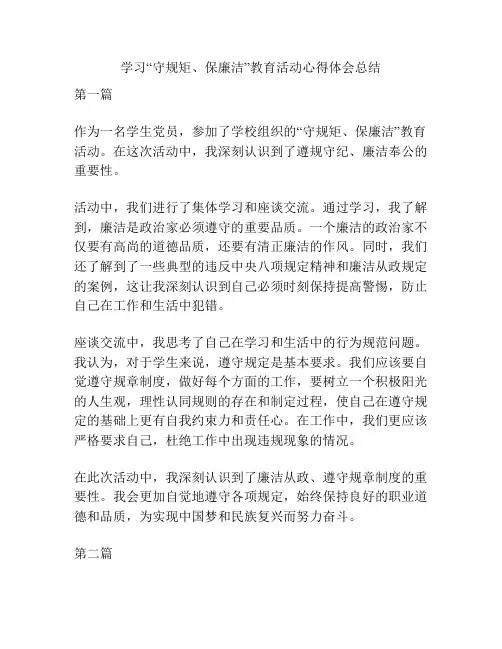 学习“守规矩、保廉洁”教育活动心得体会总结

第一篇

作为一名学生党员，参加了学校组织的“守规矩、保廉洁”教育活动。在这次活动中，我深刻认识到了遵规守纪、廉洁奉公的重要性。

活动中，我们进行了集体学习和座谈交流。通过学习，我了解到，廉洁是政治家必须遵守的重要品质。一个廉洁的政治家不仅要有高尚的道德品质，还要有清正廉洁的作风。同时，我们还了解到了一些典型的违反中央八项规定精神和廉洁从政规定的案例，这让我深刻认识到自己必须时刻保持提高警惕，防止自己在工作和生活中犯错。

座谈交流中，我思考了自己在学习和生活中的行为规范问题。我认为，对于学生来说，遵守规定是基本要求。我们应该要自觉遵守规章制度，做好每个方面的工作，要树立一个积极阳光的人生观，理性认同规则的存在和制定过程，使自己在遵守规定的基础上更有自我约束力和责任心。在工作中，我们更应该严格要求自己，杜绝工作中出现违规现象的情况。

在此次活动中，我深刻认识到了廉洁从政、遵守规章制度的重要性。我会更加自觉地遵守各项规定，始终保持良好的职业道德和品质，为实现中国梦和民族复兴而努力奋斗。

第二篇